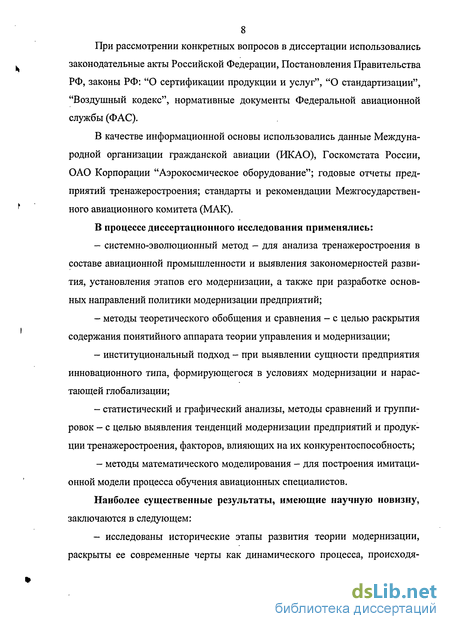 8

При рассмотрении конкретных вопросов в диссертации использовались законодательные акты Российской Федерации, Постановления Правительства РФ, законы РФ: “О сертификации продукции и услуг”, “О стандартизации”, “Воздушный кодекс”, нормативные документы Федеральной авиационной службы (ФАС).

В качестве информационной основы использовались данные Международной организации гражданской авиации (ИКАО), Госкомстата России, ОАО Корпорации “Аэрокосмическое оборудование”; годовые отчеты предприятий тренажеростроения; стандарты и рекомендации Межгосударственного авиационного комитета (МАК).

В процессе диссертационного исследования применялись:

– системно-эволюционный метод – для анализа тренажеростроения в составе авиационной промышленности и выявления закономерностей развития, установления этапов его модернизации, а также при разработке основных направлений политики модернизации предприятий;

– методы теоретического обобщения и сравнения – с целью раскрытия содержания понятийного аппарата теории управления и модернизации;

– институциональный подход – при выявлении сущности предприятия инновационного типа, формирующегося в условиях модернизации и нарастающей глобализации;

– статистический и графический анализы, методы сравнений и группировок – с целью выявления тенденций модернизации предприятий и продукции тренажеростроения, факторов, влияющих на их конкурентоспособность;

– методы математического моделирования – для построения имитационной модели процесса обучения авиационных специалистов.

Наиболее существенные результаты, имеющие научную новизну, заключаются в следующем:

– исследованы исторические этапы развития теории модернизации, раскрыты ее современные черты как динамического процесса, происходя-

dsLib.net
библиотека диссертаций